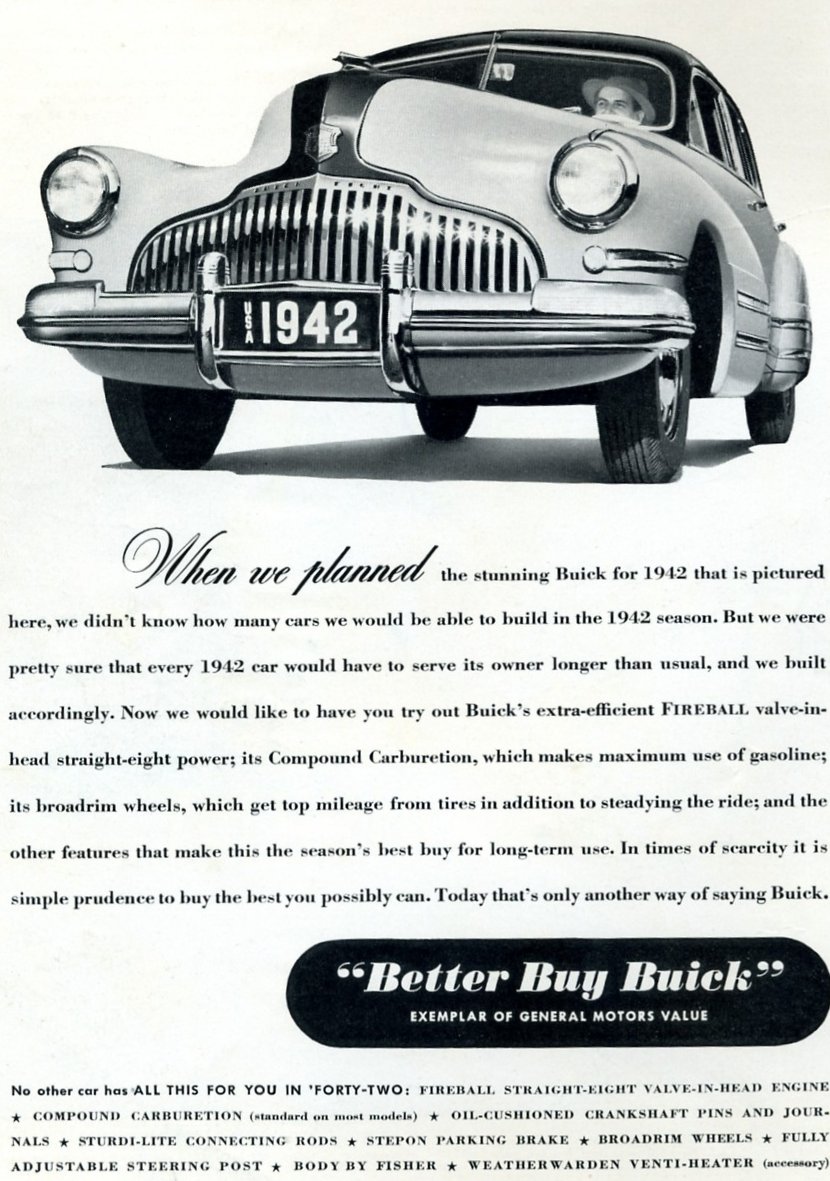 USA 1942

When we planned the stunning Buick for 1942 that is pictured here, we didn't know how many cars we would be able to build in the 1942 season. But we were pretty sure that every 1942 car would have to serve its owner longer than usual, and we built accordingly. Now we would like to have you try out Buick's extra-efficient FIREBALL valve-in-head straight-eight power; its Compound Carburetion, which makes maximum use of gasoline; its broadrim wheels, which get top mileage from tires in addition to steadying the ride; and the other features that make this the season's best buy for long-term use. In times of scarcity it is simple prudence to buy the best you possibly can. Today that's only another way of saying Buick.

"Better Buy Buick"
EXEMPLAR OF GENERAL MOTORS VALUE

No other car has ALL THIS FOR YOU IN 'FORTY-TWO: FIREBALL STRAIGHT-EIGHT VALVE-IN-HEAD ENGINE ★ COMPOUND CARBURETION (standard on most models) ★ OIL-CUSHIONED CRANKSHAFT PINS AND JOURNALS ★ STURDI-LITE CONNECTING RODS ★ STEPON PARKING BRAKE ★ BROADRIM WHEELS ★ FULLY ADJUSTABLE STEERING POST ★ BODY BY FISHER ★ WEATHERWARDEN VENTI-HEATER (accessory)